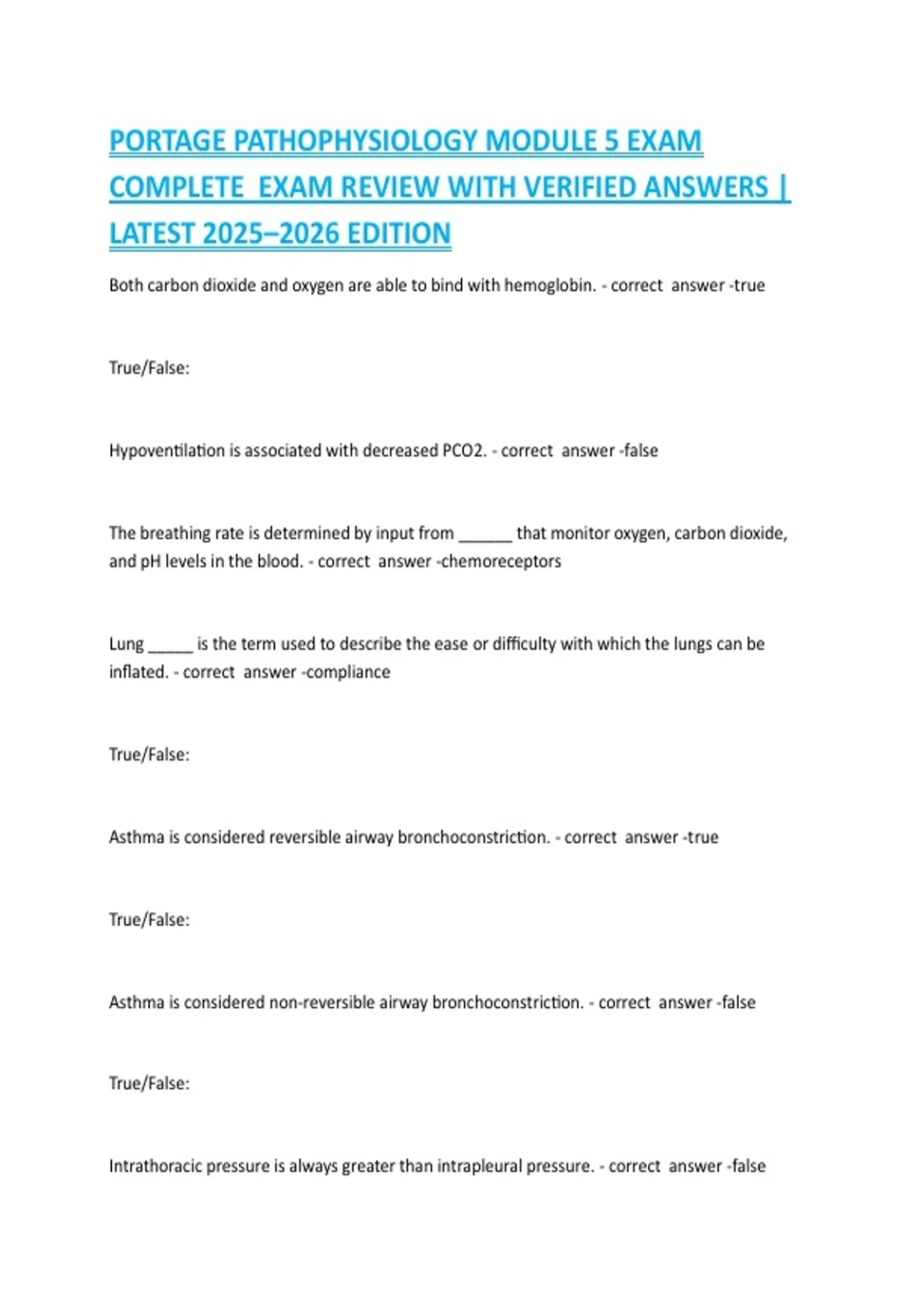 PORTAGE PATHOPHYSIOLOGY MODULE 5 EXAM COMPLETE EXAM REVIEW WITH VERIFIED ANSWERS | LATEST 2025–2026 EDITION

Both carbon dioxide and oxygen are able to bind with hemoglobin. - correct answer -true

True/False:

Hypoventilation is associated with decreased PCO2. - correct answer -false

The breathing rate is determined by input from ______ that monitor oxygen, carbon dioxide, and pH levels in the blood. - correct answer -chemoreceptors

Lung _____ is the term used to describe the ease or difficulty with which the lungs can be inflated. - correct answer -compliance

True/False:

Asthma is considered reversible airway bronchoconstriction. - correct answer -true

True/False:

Asthma is considered non-reversible airway bronchoconstriction. - correct answer -false

True/False:

Intrathoracic pressure is always greater than intrapleural pressure. - correct answer -false